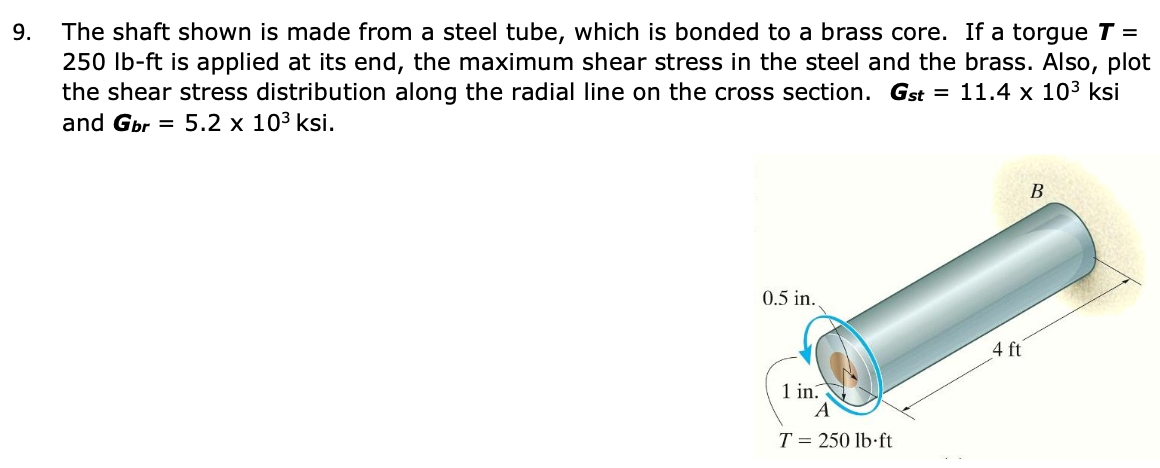 9. The shaft shown is made from a steel tube, which is bonded to a brass core. If a torgue $T$ = 250 lb-ft is applied at its end, the maximum shear stress in the steel and the brass. Also, plot the shear stress distribution along the radial line on the cross section. $G_{st}$ = 11.4 x $10^3$ ksi and $G_{br}$ = 5.2 x $10^3$ ksi.

B

0.5 in.

4 ft

1 in.

A

$T = 250$ lb·ft